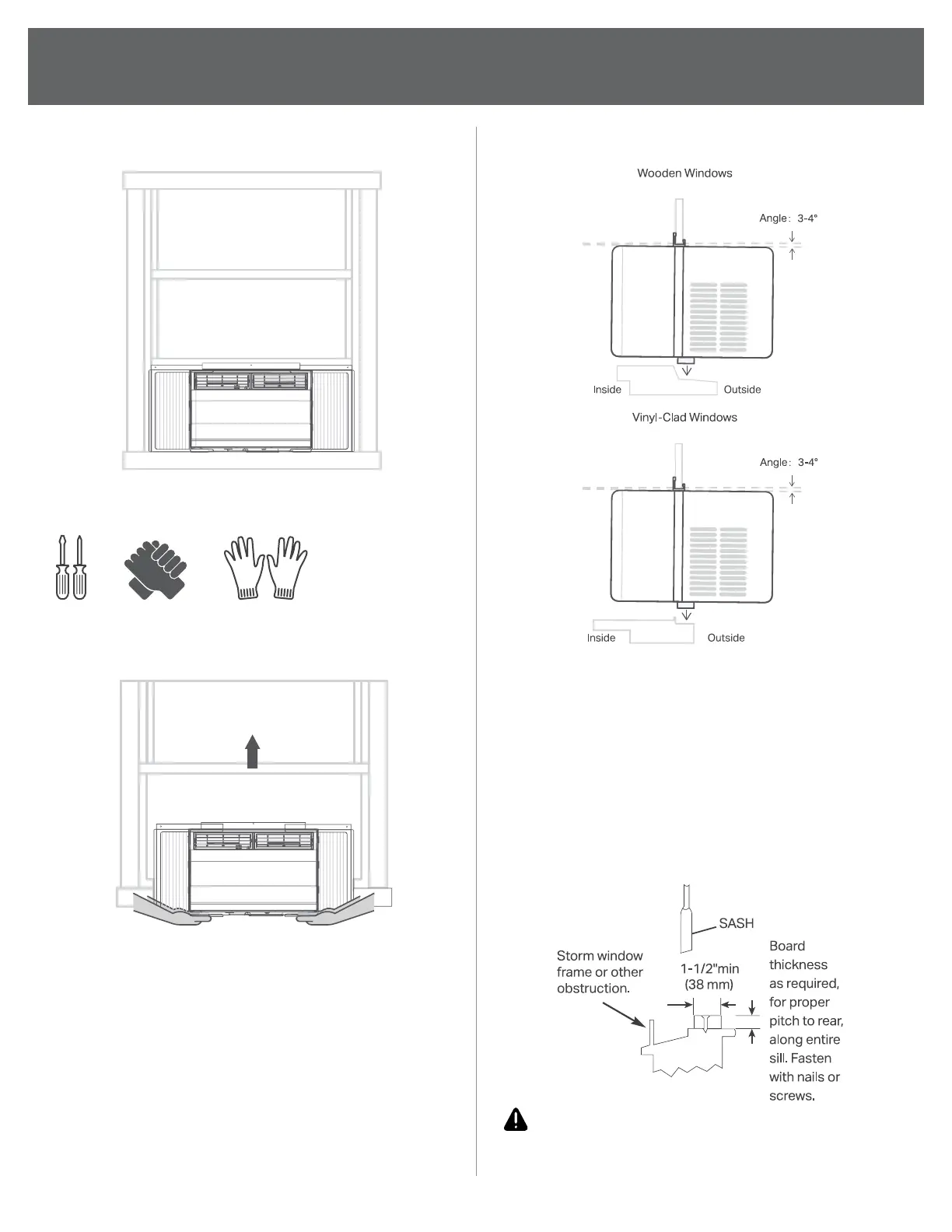 Wooden Windows

Angle: 3-4°

Inside

Outside

Vinyl-Clad Windows

Angle: 3-4°

Inside

Outside

SASH

Storm window frame or other obstruction.

1-1/2"min (38 mm)

Board thickness as required, for proper pitch to rear, along entire sill. Fasten with nails or screws.